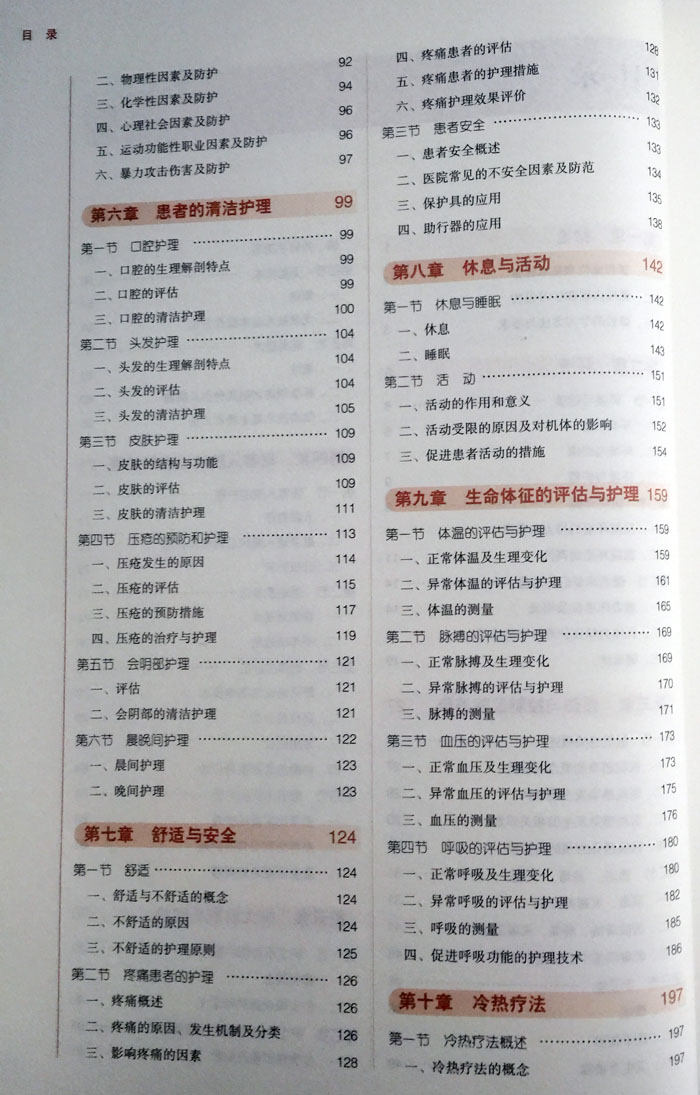 目录

二、物理性因素及防护 92
三、化学性因素及防护 94
四、心理社会因素及防护 96
五、运动功能性职业因素及防护 96
六、暴力攻击伤害及防护 97

第六章 患者的清洁护理 99

第一节 口腔护理 99
一、口腔的生理解剖特点 99
二、口腔的评估 99
三、口腔的清洁护理 100
第二节 头发护理 104
一、头发的生理解剖特点 104
二、头发的评估 104
三、头发的清洁护理 105
第三节 皮肤护理 109
一、皮肤的结构与功能 109
二、皮肤的评估 109
三、皮肤的清洁护理 111
第四节 压疮的预防和护理 113
一、压疮发生的原因 114
二、压疮的评估 115
三、压疮的预防措施 117
四、压疮的治疗与护理 119
第五节 会阴部护理 121
一、评估 121
二、会阴部的清洁护理 121
第六节 晨晚间护理 122
一、晨间护理 123
二、晚间护理 123

第七章 舒适与安全 124

第一节 舒适 124
一、舒适与不舒适的概念 124
二、不舒适的原因 124
三、不舒适的护理原则 125
第二节 疼痛患者的护理 126
一、疼痛概述 126
二、疼痛的原因、发生机制及分类 126
三、影响疼痛的因素 128

四、疼痛患者的评估 128
五、疼痛患者的护理措施 131
六、疼痛护理效果评价 132
第三节 患者安全 133
一、患者安全概述 133
二、医院常见的不安全因素及防范 134
三、保护具的应用 135
四、助行器的应用 138

第八章 休息与活动 142

第一节 休息与睡眠 142
一、休息 142
二、睡眠 143
第二节 活动 151
一、活动的作用和意义 151
二、活动受限的原因及对机体的影响 152
三、促进患者活动的措施 154

第九章 生命体征的评估与护理 159

第一节 体温的评估与护理 159
一、正常体温及生理变化 159
二、异常体温的评估与护理 161
三、体温的测量 165
第二节 脉搏的评估与护理 169
一、正常脉搏及生理变化 169
二、异常脉搏的评估与护理 170
三、脉搏的测量 171
第三节 血压的评估与护理 173
一、正常血压及生理变化 173
二、异常血压的评估与护理 175
三、血压的测量 176
第四节 呼吸的评估与护理 180
一、正常呼吸及生理变化 180
二、异常呼吸的评估与护理 182
三、呼吸的测量 185
四、促进呼吸功能的护理技术 186

第十章 冷热疗法 197

第一节 冷热疗法概述 197
一、冷热疗法的概念 197